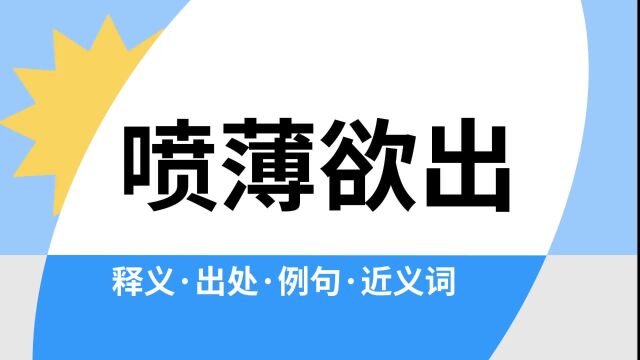 喷薄欲出

释义·出处·例句·近义词